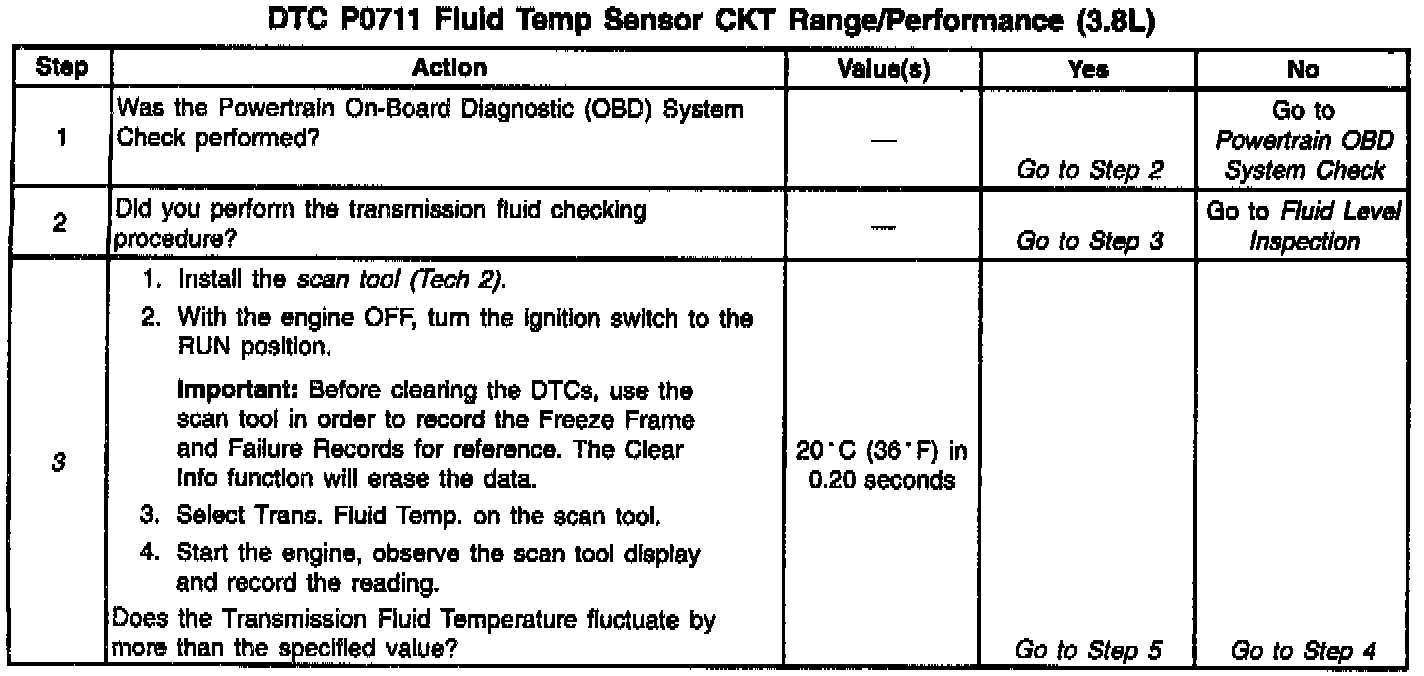 DTC P0711 Fluid Temp Sensor CKT Range/Performance (3.8L)

| Step | Action | Value(s) | Yes | No |
|---|---|---|---|---|
| 1 | Was the Powertrain On-Board Diagnostic (OBD) System Check performed? | — | Go to Step 2 | Go to Powertrain OBD System Check |
| 2 | Did you perform the transmission fluid checking procedure? | — | Go to Step 3 | Go to Fluid Level Inspection |
| 3 | 1. Install the scan tool (Tech 2). 2. With the engine OFF, turn the ignition switch to the RUN position. Important: Before clearing the DTCs, use the scan tool in order to record the Freeze Frame and Failure Records for reference. The Clear Info function will erase the data. 3. Select Trans. Fluid Temp. on the scan tool. 4. Start the engine, observe the scan tool display and record the reading. Does the Transmission Fluid Temperature fluctuate by more than the specified value? | 20°C (36°F) in 0.20 seconds | Go to Step 5 | Go to Step 4 |